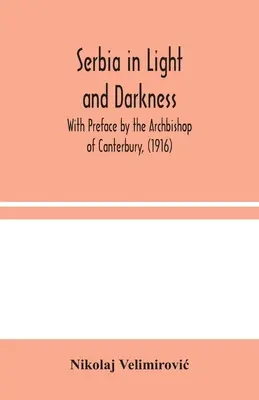 Serbia in Light and Darkness

With Preface by the Archbishop of Canterbury, (1916)

Nikolaj Velimirović